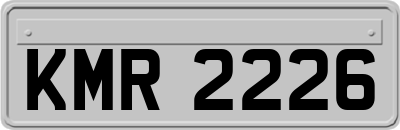 KMR 2226